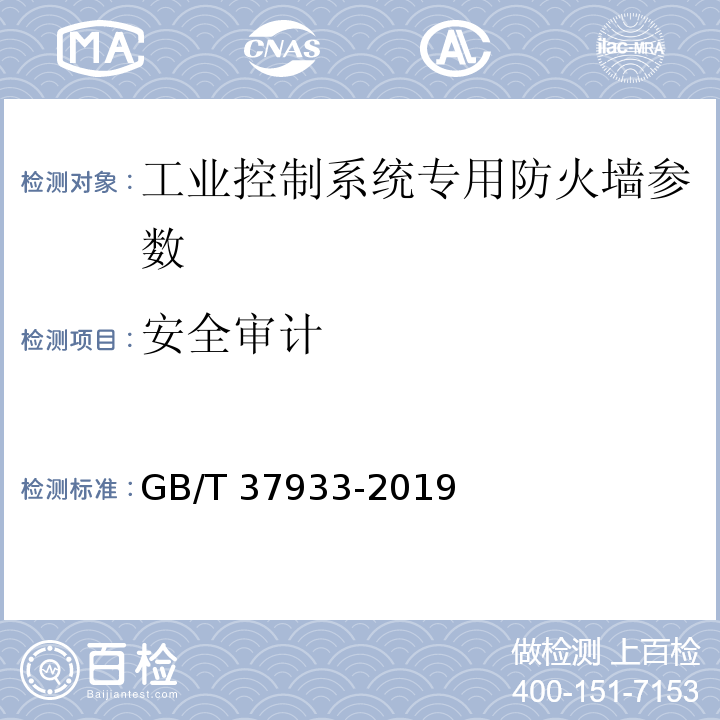 MA CNAS AL ilac-MRA

检测对象：工业控制系统专用防火墙参数

检测项目：安全审计

检测标准：GB/T 37933-2019

百检
Baijiantest.com

做检测 上百检
400-151-7153